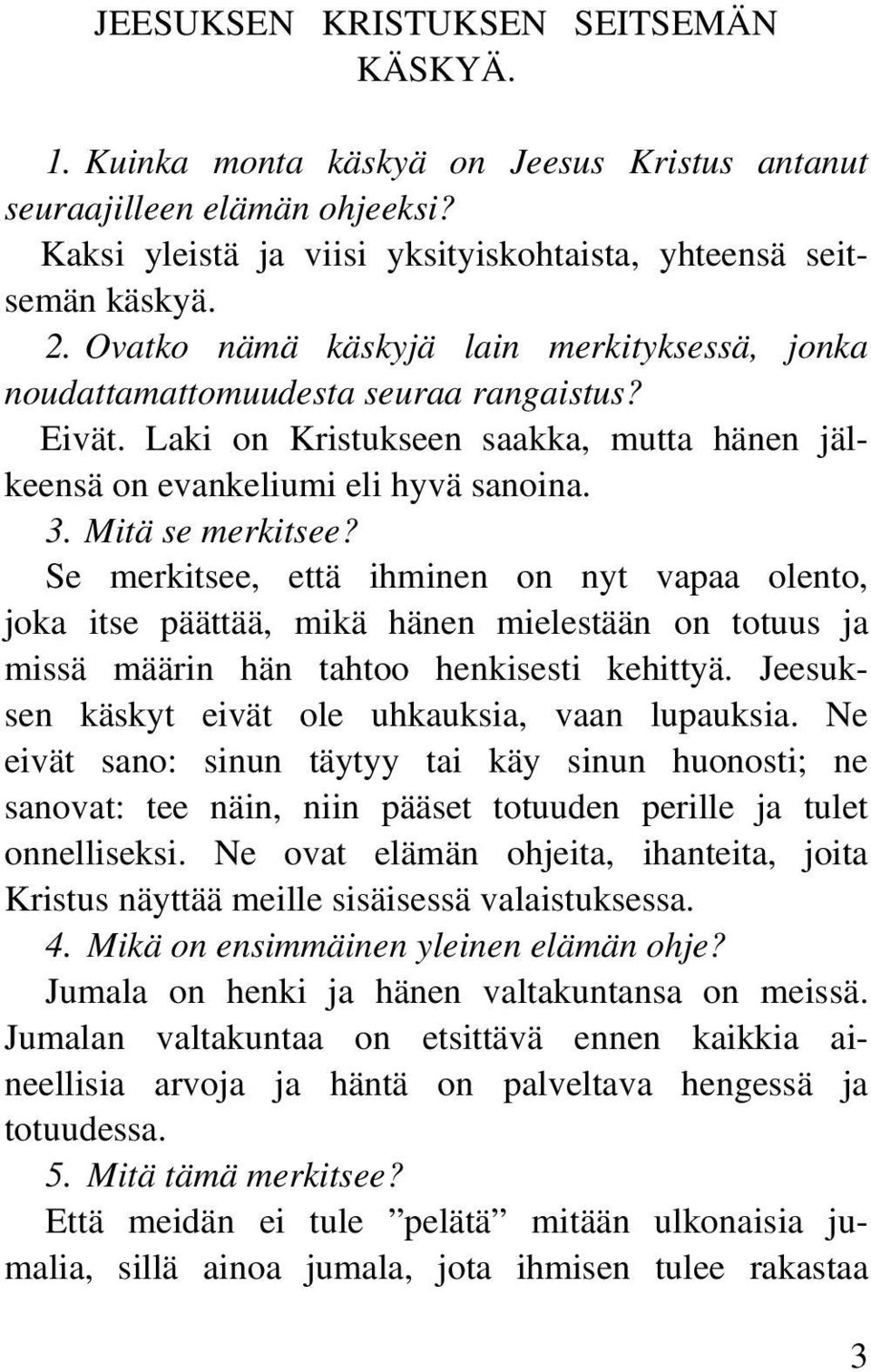 JEESUKSEN KRISTUKSEN SEITSEMÄN KÄSKYÄ.

1. Kuinka monta käskyä on Jeesus Kristus antanut seuraajilleen elämän ohjeeksi?

Kaksi yleistä ja viisi yksityiskohtaista, yhteensä seitsemän käskyä.

2. Ovatko nämä käskyjä lain merkityksessä, jonka noudattamattomuudesta seuraa rangaistus?

Eivät. Laki on Kristukseen saakka, mutta hänen jälkeensä on evankeliumi eli hyvä sanoina.

3. Mitä se merkitsee?

Se merkitsee, että ihminen on nyt vapaa olento, joka itse päättää, mikä hänen mielestään on totuus ja missä määrin hän tahtoo henkisesti kehittyä. Jeesuksen käskyt eivät ole uhkauksia, vaan lupauksia. Ne eivät sano: sinun täytyy tai käy sinun huonosti; ne sanovat: tee näin, niin pääset totuuden perille ja tulet onnelliseksi. Ne ovat elämän ohjeita, ihanteita, joita Kristus näyttää meille sisäisessä valaistuksessa.

4. Mikä on ensimmäinen yleinen elämän ohje?

Jumala on henki ja hänen valtakuntansa on meissä. Jumalan valtakuntaa on etsittävä ennen kaikkia aineellisia arvoja ja häntä on palveltava hengessä ja totuudessa.

5. Mitä tämä merkitsee?

Että meidän ei tule ”pelätä” mitään ulkonaisia jumalia, sillä ainoa jumala, jota ihmisen tulee rakastaa

3